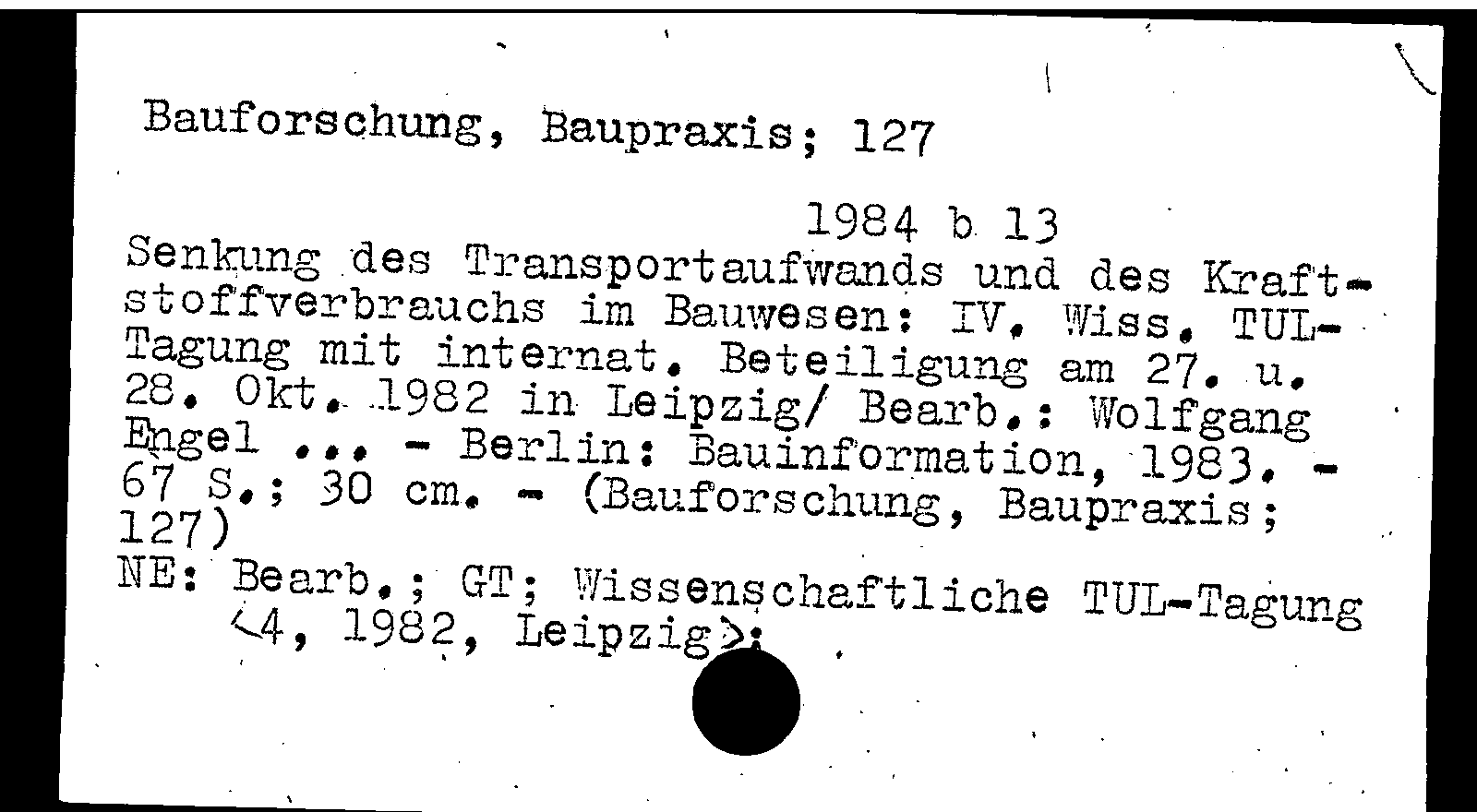 Bauforschung, Baupraxis; 127

1984 b 13

Senkung des Transportaufwands und des Kraftstoffverbrauchs im Bauwesen: IV. Wiss. TUL-Tagung mit internat. Beteiligung am 27. u. 28. Okt. 1982 in Leipzig/ Bearb.: Wolfgang Engel ... - Berlin: Bauinformation, 1983. - 67 S.; 30 cm. - (Bauforschung, Baupraxis; 127)
NE: Bearb.; GT; Wissenschaftliche TUL-Tagung <4, 1982, Leipzig>;